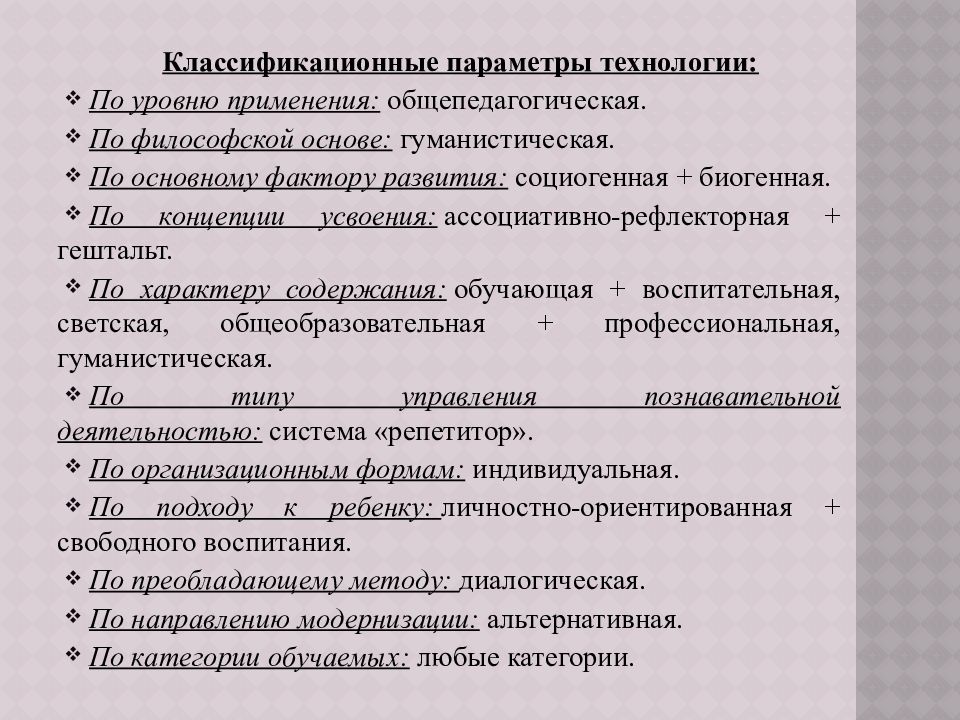 Классификационные параметры технологии:

❖ По уровню применения: общепедагогическая.

❖ По философской основе: гуманистическая.

❖ По основному фактору развития: социогенная + биогенная.

❖ По концепции усвоения: ассоциативно-рефлекторная + гештальт.

❖ По характеру содержания: обучающая + воспитательная, светская, общеобразовательная + профессиональная, гуманистическая.

❖ По типу управления познавательной деятельностью: система «репетитор».

❖ По организационным формам: индивидуальная.

❖ По подходу к ребенку: личностно-ориентированная + свободного воспитания.

❖ По преобладающему методу: диалогическая.

❖ По направлению модернизации: альтернативная.

❖ По категории обучаемых: любые категории.